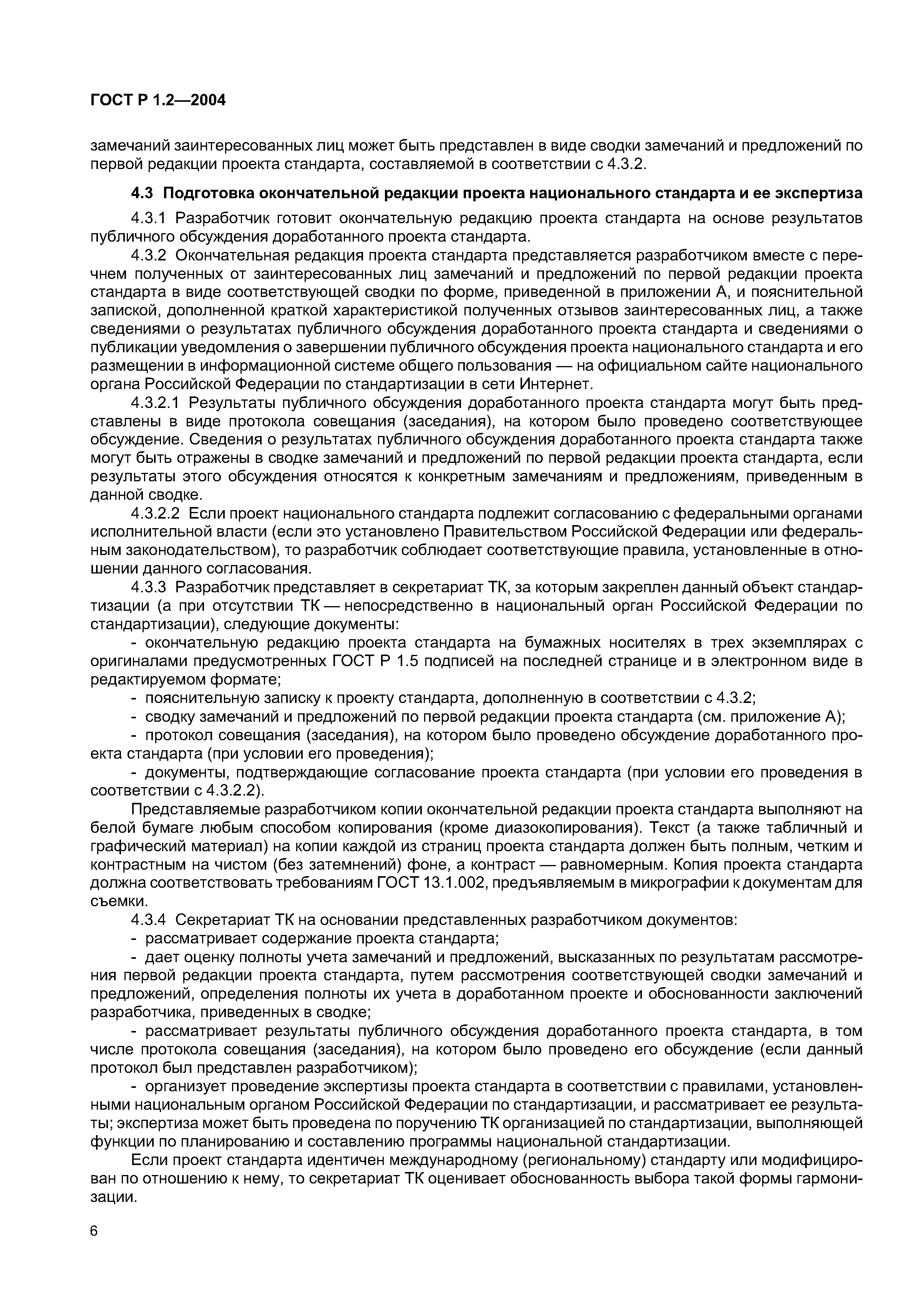 ГОСТ Р 1.2—2004

замечаний заинтересованных лиц может быть представлен в виде сводки замечаний и предложений по первой редакции проекта стандарта, составляемой в соответствии с 4.3.2.

4.3 Подготовка окончательной редакции проекта национального стандарта и ее экспертиза

4.3.1 Разработчик готовит окончательную редакцию проекта стандарта на основе результатов публичного обсуждения доработанного проекта стандарта.

4.3.2 Окончательная редакция проекта стандарта представляется разработчиком вместе с перечнем полученных от заинтересованных лиц замечаний и предложений по первой редакции проекта стандарта в виде соответствующей сводки по форме, приведенной в приложении А, и пояснительной запиской, дополненной краткой характеристикой полученных отзывов заинтересованных лиц, а также сведениями о результатах публичного обсуждения доработанного проекта стандарта и сведениями о публикации уведомления о завершении публичного обсуждения проекта национального стандарта и его размещении в информационной системе общего пользования — на официальном сайте национального органа Российской Федерации по стандартизации в сети Интернет.

4.3.2.1 Результаты публичного обсуждения доработанного проекта стандарта могут быть представлены в виде протокола совещания (заседания), на котором было проведено соответствующее обсуждение. Сведения о результатах публичного обсуждения доработанного проекта стандарта также могут быть отражены в сводке замечаний и предложений по первой редакции проекта стандарта, если результаты этого обсуждения относятся к конкретным замечаниям и предложениям, приведенным в данной сводке.

4.3.2.2 Если проект национального стандарта подлежит согласованию с федеральными органами исполнительной власти (если это установлено Правительством Российской Федерации или федеральным законодательством), то разработчик соблюдает соответствующие правила, установленные в отношении данного согласования.

4.3.3 Разработчик представляет в секретариат ТК, за которым закреплен данный объект стандартизации (а при отсутствии ТК — непосредственно в национальный орган Российской Федерации по стандартизации), следующие документы:

- окончательную редакцию проекта стандарта на бумажных носителях в трех экземплярах с оригиналами предусмотренных ГОСТ Р 1.5 подписей на последней странице и в электронном виде в редактируемом формате;

- пояснительную записку к проекту стандарта, дополненную в соответствии с 4.3.2;

- сводку замечаний и предложений по первой редакции проекта стандарта (см. приложение А);

- протокол совещания (заседания), на котором было проведено обсуждение доработанного проекта стандарта (при условии его проведения);

- документы, подтверждающие согласование проекта стандарта (при условии его проведения в соответствии с 4.3.2.2).

Представляемые разработчиком копии окончательной редакции проекта стандарта выполняют на белой бумаге любым способом копирования (кроме диазокопирования). Текст (а также табличный и графический материал) на копии каждой из страниц проекта стандарта должен быть полным, четким и контрастным на чистом (без затемнений) фоне, а контраст — равномерным. Копия проекта стандарта должна соответствовать требованиям ГОСТ 13.1.002, предъявляемым в микрографии к документам для съемки.

4.3.4 Секретариат ТК на основании представленных разработчиком документов:

- рассматривает содержание проекта стандарта;

- дает оценку полноты учета замечаний и предложений, высказанных по результатам рассмотрения первой редакции проекта стандарта, путем рассмотрения соответствующей сводки замечаний и предложений, определения полноты их учета в доработанном проекте и обоснованности заключений разработчика, приведенных в сводке;

- рассматривает результаты публичного обсуждения доработанного проекта стандарта, в том числе протокола совещания (заседания), на котором было проведено его обсуждение (если данный протокол был представлен разработчиком);

- организует проведение экспертизы проекта стандарта в соответствии с правилами, установленными национальным органом Российской Федерации по стандартизации, и рассматривает ее результаты; экспертиза может быть проведена по поручению ТК организацией по стандартизации, выполняющей функции по планированию и составлению программы национальной стандартизации.

Если проект стандарта идентичен международному (региональному) стандарту или модифицирован по отношению к нему, то секретариат ТК оценивает обоснованность выбора такой формы гармонизации.

6